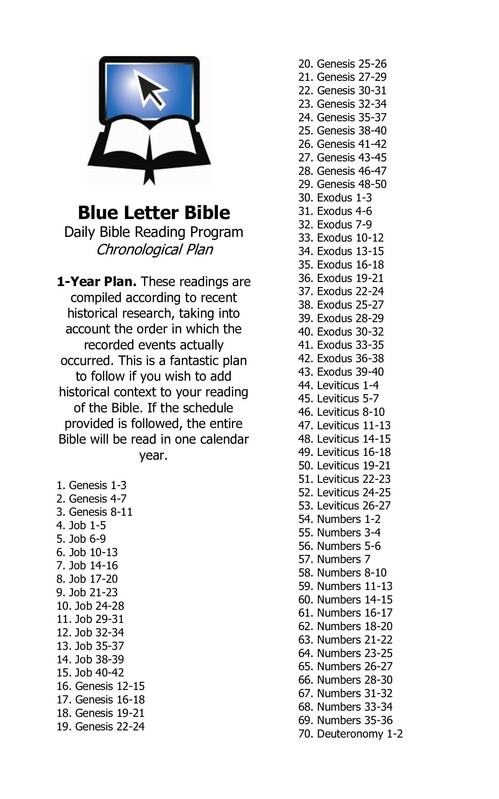 Blue Letter Bible
Daily Bible Reading Program
Chronological Plan

1-Year Plan. These readings are compiled according to recent historical research, taking into account the order in which the recorded events actually occurred. This is a fantastic plan to follow if you wish to add historical context to your reading of the Bible. If the schedule provided is followed, the entire Bible will be read in one calendar year.

1. Genesis 1-3
2. Genesis 4-7
3. Genesis 8-11
4. Job 1-5
5. Job 6-9
6. Job 10-13
7. Job 14-16
8. Job 17-20
9. Job 21-23
10. Job 24-28
11. Job 29-31
12. Job 32-34
13. Job 35-37
14. Job 38-39
15. Job 40-42
16. Genesis 12-15
17. Genesis 16-18
18. Genesis 19-21
19. Genesis 22-24
20. Genesis 25-26
21. Genesis 27-29
22. Genesis 30-31
23. Genesis 32-34
24. Genesis 35-37
25. Genesis 38-40
26. Genesis 41-42
27. Genesis 43-45
28. Genesis 46-47
29. Genesis 48-50
30. Exodus 1-3
31. Exodus 4-6
32. Exodus 7-9
33. Exodus 10-12
34. Exodus 13-15
35. Exodus 16-18
36. Exodus 19-21
37. Exodus 22-24
38. Exodus 25-27
39. Exodus 28-29
40. Exodus 30-32
41. Exodus 33-35
42. Exodus 36-38
43. Exodus 39-40
44. Leviticus 1-4
45. Leviticus 5-7
46. Leviticus 8-10
47. Leviticus 11-13
48. Leviticus 14-15
49. Leviticus 16-18
50. Leviticus 19-21
51. Leviticus 22-23
52. Leviticus 24-25
53. Leviticus 26-27
54. Numbers 1-2
55. Numbers 3-4
56. Numbers 5-6
57. Numbers 7
58. Numbers 8-10
59. Numbers 11-13
60. Numbers 14-15
61. Numbers 16-17
62. Numbers 18-20
63. Numbers 21-22
64. Numbers 23-25
65. Numbers 26-27
66. Numbers 28-30
67. Numbers 31-32
68. Numbers 33-34
69. Numbers 35-36
70. Deuteronomy 1-2